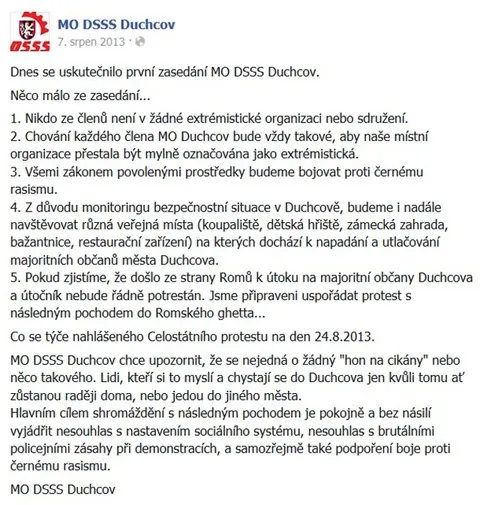 DSSS

MO DSSS Duchcov
7. srpen 2013 ·

Dnes se uskutečnilo první zasedání MO DSSS Duchcov.

Něco málo ze zasedání...

1. Nikdo ze členů není v žádné extrémistické organizaci nebo sdružení.
2. Chování každého člena MO Duchcov bude vždy takové, aby naše místní organizace přestala být mylně označována jako extrémistická.
3. Všemi zákonem povolenými prostředky budeme bojovat proti černému rasismu.
4. Z důvodu monitoringu bezpečnostní situace v Duchcově, budeme i nadále navštěvovat různá veřejná místa (koupaliště, dětská hřiště, zámecká zahrada, bažantnice, restaurační zařízení) na kterých dochází k napadání a utlačování majoritních občanů města Duchcova.
5. Pokud zjistíme, že došlo ze strany Romů k útoku na majoritní občany Duchcova a útočník nebude řádně potrestán. Jsme připraveni uspořádat protest s následným pochodem do Romského ghetta...

Co se týče nahlášeného Celostátního protestu na den 24.8.2013.

MO DSSS Duchcov chce upozornit, že se nejedná o žádný "hon na cikány" nebo něco takového. Lidi, kteří si to myslí a chystají se do Duchcova jen kvůli tomu ať zůstanou raději doma, nebo jedou do jiného města.
Hlavním cílem shromáždění s následným pochodem je pokojně a bez násilí vyjádřit nesouhlas s nastavením sociálního systému, nesouhlas s brutálními policejními zásahy při demonstracích, a samozřejmě také podpoření boje proti černému rasismu.

MO DSSS Duchcov